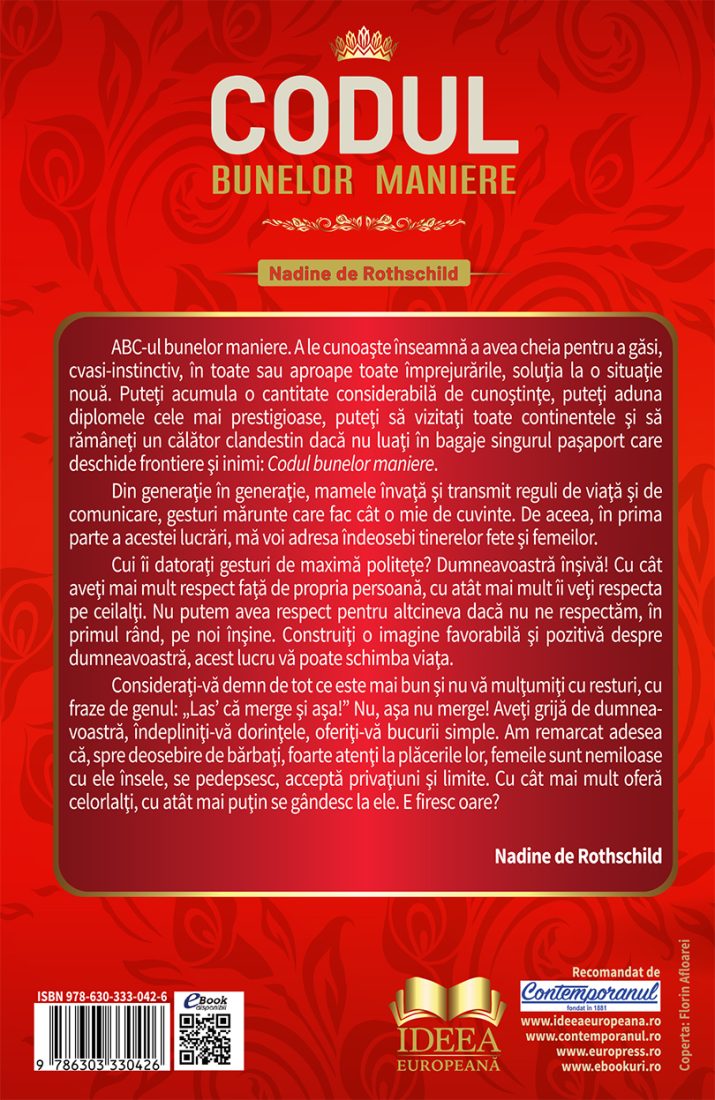 CODUL
BUNELOR MANIERE

Nadine de Rothschild

ABC-ul bunelor maniere. A le cunoaşte înseamnă a avea cheia pentru a găsi, cvasi-instinctiv, în toate sau aproape toate împrejurările, soluţia la o situaţie nouă. Puteţi acumula o cantitate considerabilă de cunoştinţe, puteţi aduna diplomele cele mai prestigioase, puteţi să vizitaţi toate continentele şi să rămâneţi un călător clandestin dacă nu luaţi în bagaje singurul paşaport care deschide frontiere şi inimi: Codul bunelor maniere.

Din generaţie în generaţie, mamele învaţă şi transmit reguli de viaţă şi de comunicare, gesturi mărunte care fac cât o mie de cuvinte. De aceea, în prima parte a acestei lucrări, mă voi adresa îndeosebi tinerelor fete şi femeilor.

Cui îi datoraţi gesturi de maximă politeţe? Dumneavoastră înşivă! Cu cât aveţi mai mult respect faţă de propria persoană, cu atât mai mult îi veţi respecta pe ceilalţi. Nu putem avea respect pentru altcineva dacă nu ne respectăm, în primul rând, pe noi înşine. Construiţi o imagine favorabilă şi pozitivă despre dumneavoastră, acest lucru vă poate schimba viaţa.

Consideraţi-vă demn de tot ce este mai bun şi nu vă mulţumiţi cu resturi, cu fraze de genul: „Las' că merge şi aşa!" Nu, aşa nu merge! Aveţi grijă de dumneavoastră, îndepliniţi-vă dorinţele, oferiţi-vă bucurii simple. Am remarcat adesea că, spre deosebire de bărbaţi, foarte atenţi la plăcerile lor, femeile sunt nemiloase cu ele însele, se pedepsesc, acceptă privaţiuni şi limite. Cu cât mai mult oferă celorlalţi, cu atât mai puţin se gândesc la ele. E firesc oare?

Nadine de Rothschild

ISBN 978-630-333-042-6
eBook disponibil
9 786303 330426

IDEEA EUROPEANĂ

Recomandat de
Contemporanul
fondat în 1881
www.ideeaeuropeana.ro
www.contemporanul.ro
www.europress.ro
www.ebookuri.ro

Coperta: Florin Afloarei